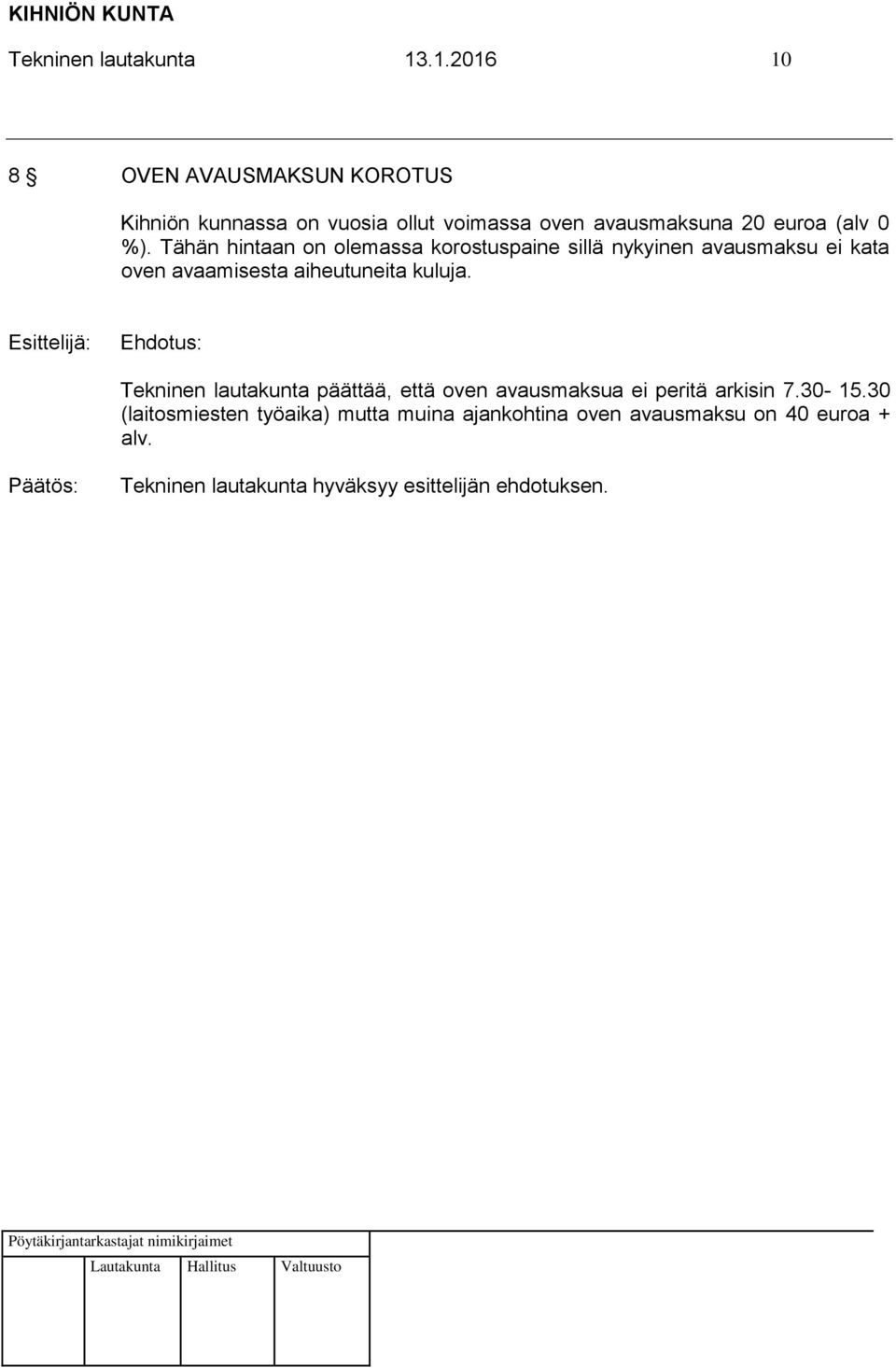 KIHNIÖN KUNTA

Tekninen lautakunta 13.1.2016 10

8 § OVEN AVAUSMAKSUN KOROTUS

Kihniön kunnassa on vuosia ollut voimassa oven avausmaksuna 20 euroa (alv 0 %). Tähän hintaan on olemassa korostuspaine sillä nykyinen avausmaksu ei kata oven avaamisesta aiheutuneita kuluja.

Esittelijä: Ehdotus:

Tekninen lautakunta päättää, että oven avausmaksua ei peritä arkisin 7.30- 15.30 (laitosmiesten työaika) mutta muina ajankohtina oven avausmaksu on 40 euroa + alv.

Päätös: Tekninen lautakunta hyväksyy esittelijän ehdotuksen.

Pöytäkirjantarkastajat nimikirjaimet

Lautakunta Hallitus Valtuusto